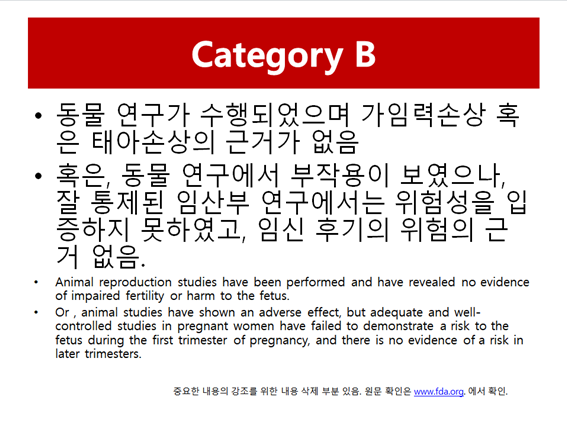 Category B

• 동물 연구가 수행되었으며 가임력손상 혹은 태아손상의 근거가 없음

• 혹은, 동물 연구에서 부작용이 보였으나, 잘 통제된 임산부 연구에서는 위험성을 입증하지 못하였고, 임신 후기의 위험의 근거 없음.

• Animal reproduction studies have been performed and have revealed no evidence of impaired fertility or harm to the fetus.

• Or , animal studies have shown an adverse effect, but adequate and well-controlled studies in pregnant women have failed to demonstrate a risk to the fetus during the first trimester of pregnancy, and there is no evidence of a risk in later trimesters.

중요한 내용의 강조를 위한 내용 삭제 부분 있음. 원문 확인은 www.fda.org. 에서 확인.